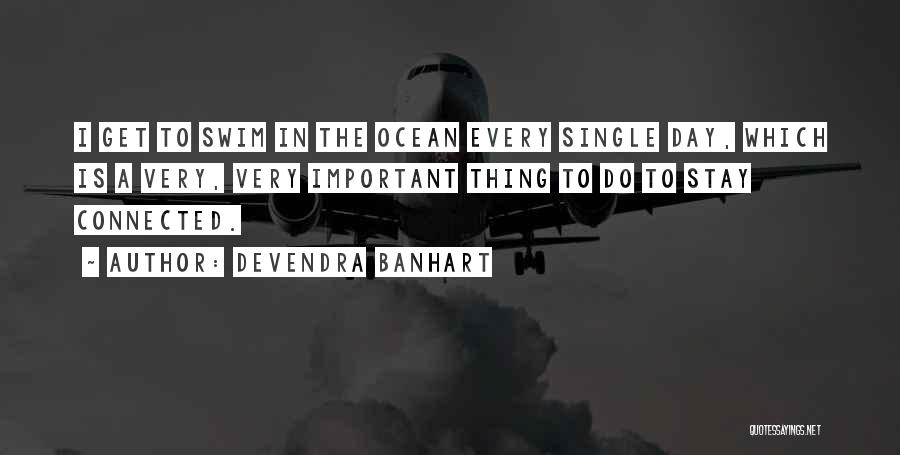 I GET TO SWIM IN THE OCEAN EVERY SINGLE DAY, WHICH IS A VERY, VERY IMPORTANT THING TO DO TO STAY CONNECTED.

- AUTHOR: DEVENDRA BANHART

QUOTESSAYINGS.NET